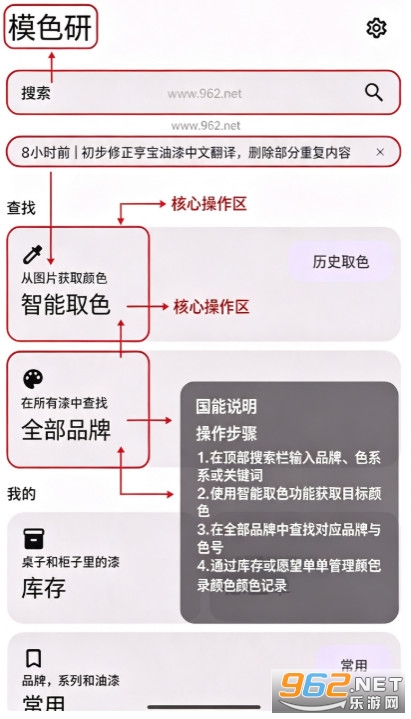 模色研

搜索 www.962.net

www.962.net

8小时前 | 初步修正亨宝油漆中文翻译，删除部分重复内容 ×

查找

核心操作区

从图片获取颜色
智能取色

核心操作区

历史取色

在所有漆中查找
全部品牌

国能说明
操作步骤
1.在顶部搜索栏输入品牌、色系系或关键词
2.使用智能取色功能获取目标颜色
3.在全部品牌中查找对应品牌与色号
4.通过库存或愿望单单管理颜色录颜色颜色记录

我的

桌子和柜子里的漆
库存

品牌，系列和油漆
常用

常用

962.NET 乐游网